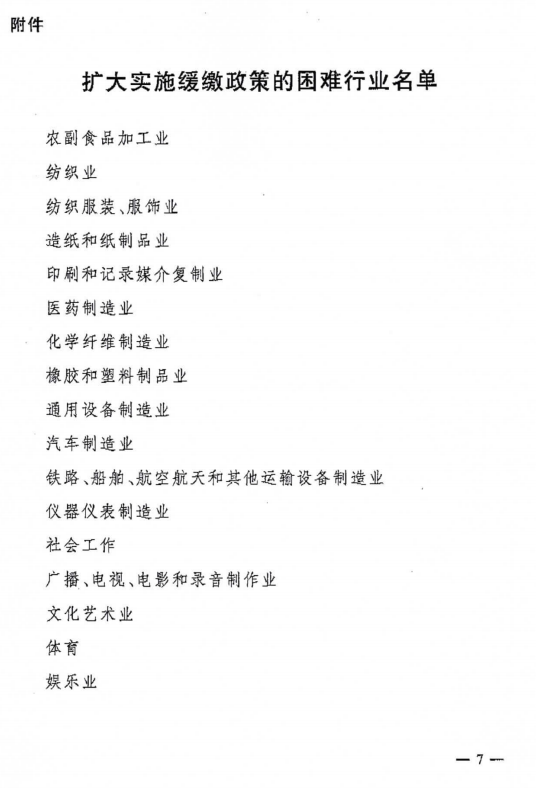 附件

扩大实施缓缴政策的困难行业名单

农副食品加工业

纺织业

纺织服装、服饰业

造纸和纸制品业

印刷和记录媒介复制业

医药制造业

化学纤维制造业

橡胶和塑料制品业

通用设备制造业

汽车制造业

铁路、船舶、航空航天和其他运输设备制造业

仪器仪表制造业

社会工作

广播、电视、电影和录音制作业

文化艺术业

体育

娱乐业

— 7 —